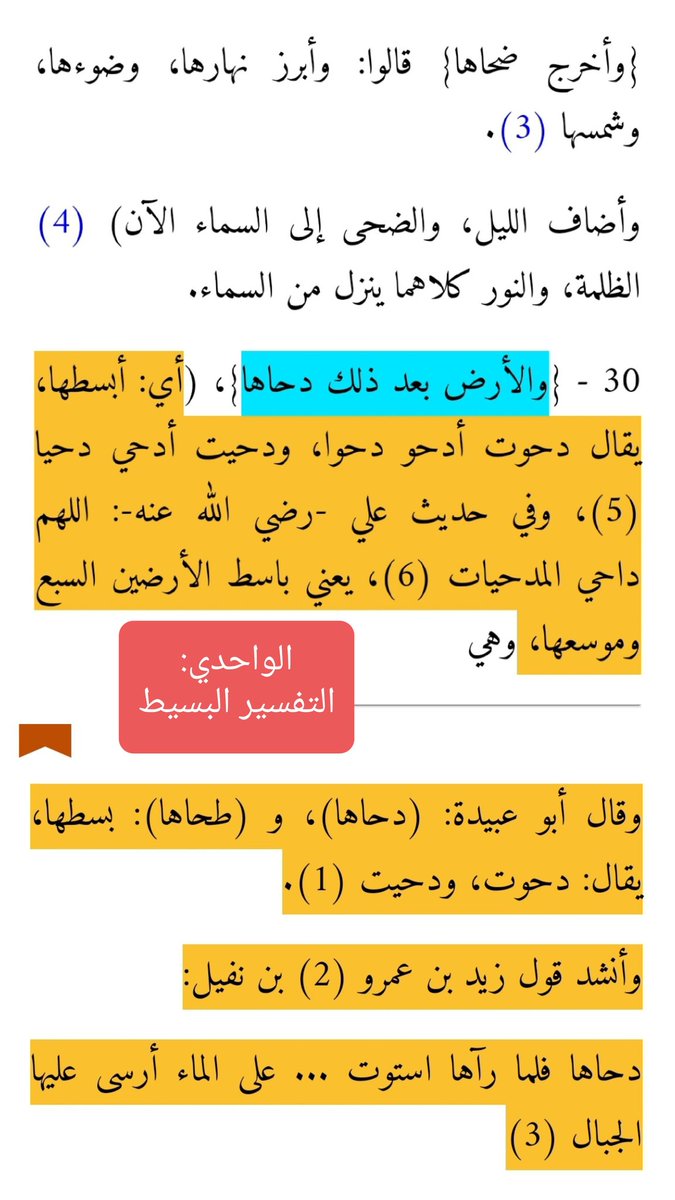 {وأخرج ضحاها} قالوا: وأبرز نهارها، وضوءها، وشمسها (3).

وأضاف الليل، والضحى إلى السماء الآن) (4) الظلمة، والنور كلاهما ينزل من السماء.

30 - {والأرض بعد ذلك دحاها}، (أي: أبسطها، يقال دحوت أدحو دحوا، ودحيت أدحي دحيا (5)، وفي حديث علي -رضي الله عنه-: اللهم داحي المدحيات (6)، يعني باسط الأرضين السبع وموسعها، وهي

الواحدي:
التفسير البسيط

وقال أبو عبيدة: (دحاها)، و (طحاها): بسطها، يقال: دحوت، ودحيت (1).

وأنشد قول زيد بن عمرو (2) بن نفيل:

دحاها فلما رآها استوت ... على الماء أرسى عليها الجبال (3)